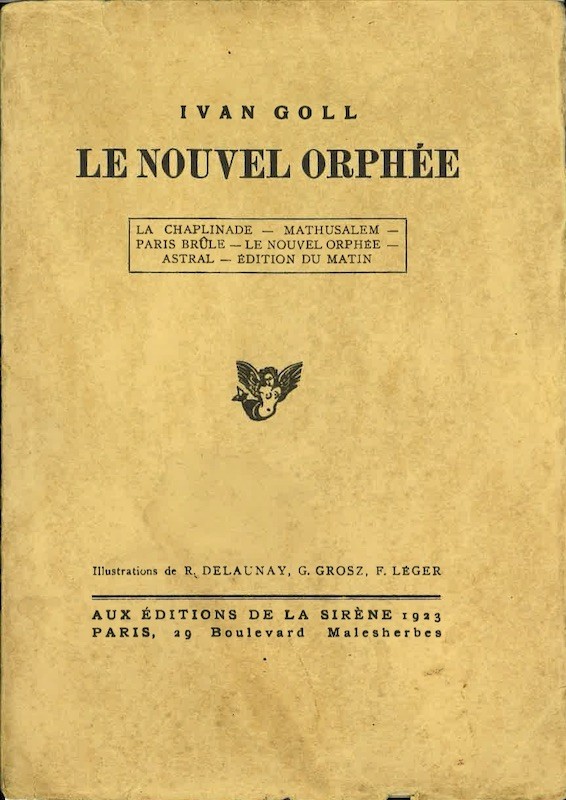 IVAN GOLL

LE NOUVEL ORPHÉE

LA CHAPLINADE — MATHUSALEM — PARIS BRÛLE — LE NOUVEL ORPHÉE — ASTRAL — ÉDITION DU MATIN

Illustrations de R. DELAUNAY, G. GROSZ, F. LÉGER

AUX ÉDITIONS DE LA SIRÈNE 1923
PARIS, 29 Boulevard Malesherbes